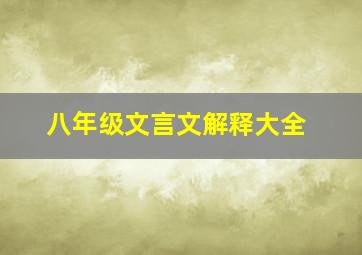 八年级文言文解释大全